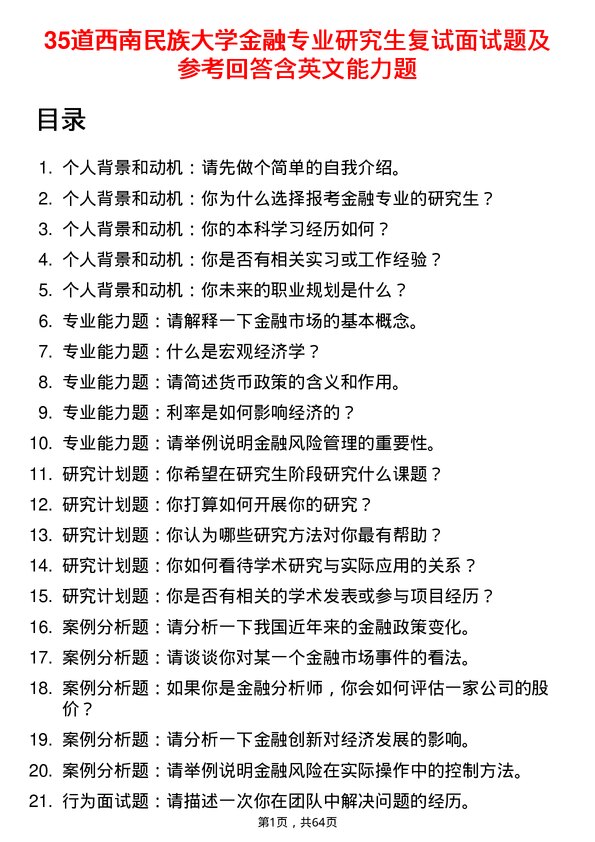 35道西南民族大学金融专业研究生复试面试题及参考回答含英文能力题

目录

1. 个人背景和动机：请先做个简单的自我介绍。
2. 个人背景和动机：你为什么选择报考金融专业的研究生？
3. 个人背景和动机：你的本科学习经历如何？
4. 个人背景和动机：你是否有相关实习或工作经验？
5. 个人背景和动机：你未来的职业规划是什么？
6. 专业能力题：请解释一下金融市场的基本概念。
7. 专业能力题：什么是宏观经济学？
8. 专业能力题：请简述货币政策的含义和作用。
9. 专业能力题：利率是如何影响经济的？
10. 专业能力题：请举例说明金融风险管理的重要性。
11. 研究计划题：你希望在研究生阶段研究什么课题？
12. 研究计划题：你打算如何开展你的研究？
13. 研究计划题：你认为哪些研究方法对你最有帮助？
14. 研究计划题：你如何看待学术研究与实际应用的关系？
15. 研究计划题：你是否有相关的学术发表或参与项目经历？
16. 案例分析题：请分析一下我国近年来的金融政策变化。
17. 案例分析题：请谈谈你对某一个金融市场事件的看法。
18. 案例分析题：如果你是金融分析师，你会如何评估一家公司的股价？
19. 案例分析题：请分析一下金融创新对经济发展的影响。
20. 案例分析题：请举例说明金融风险在实际操作中的控制方法。
21. 行为面试题：请描述一次你在团队中解决问题的经历。

第1页，共64页